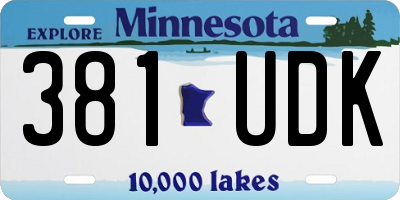 EXPLORE Minnesota

381 UDK

10,000 lakes